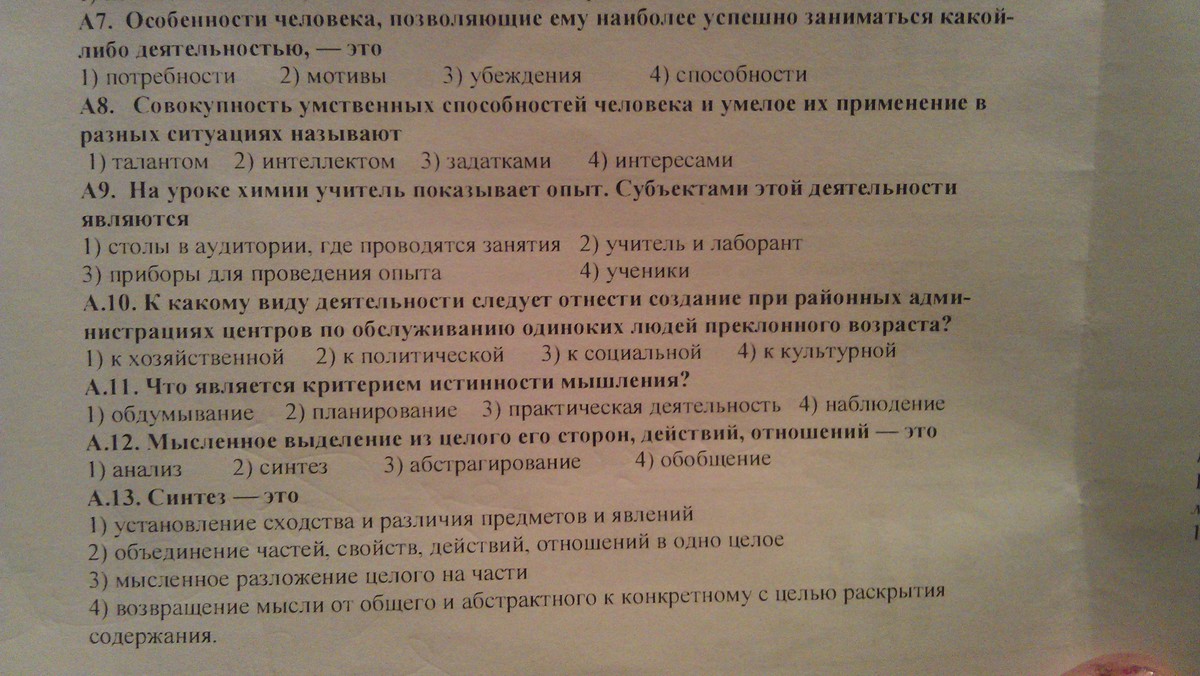 А7. Особенности человека, позволяющие ему наиболее успешно заниматься какой-либо деятельностью, — это
1) потребности 2) мотивы 3) убеждения 4) способности
А8. Совокупность умственных способностей человека и умелое их применение в разных ситуациях называют
1) талантом 2) интеллектом 3) задатками 4) интересами
А9. На уроке химии учитель показывает опыт. Субъектами этой деятельности являются
1) столы в аудитории, где проводятся занятия 2) учитель и лаборант
3) приборы для проведения опыта 4) ученики
А.10. К какому виду деятельности следует отнести создание при районных администрациях центров по обслуживанию одиноких людей преклонного возраста?
1) к хозяйственной 2) к политической 3) к социальной 4) к культурной
А.11. Что является критерием истинности мышления?
1) обдумывание 2) планирование 3) практическая деятельность 4) наблюдение
А.12. Мысленное выделение из целого его сторон, действий, отношений — это
1) анализ 2) синтез 3) абстрагирование 4) обобщение
А.13. Синтез — это
1) установление сходства и различия предметов и явлений
2) объединение частей, свойств, действий, отношений в одно целое
3) мысленное разложение целого на части
4) возвращение мысли от общего и абстрактного к конкретному с целью раскрытия содержания.